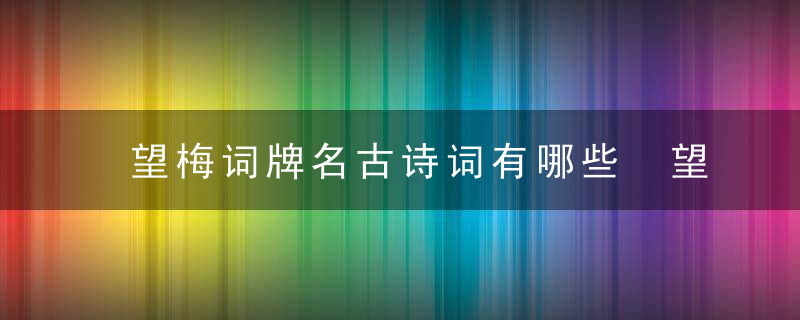 望梅词牌名古诗词有哪些 望